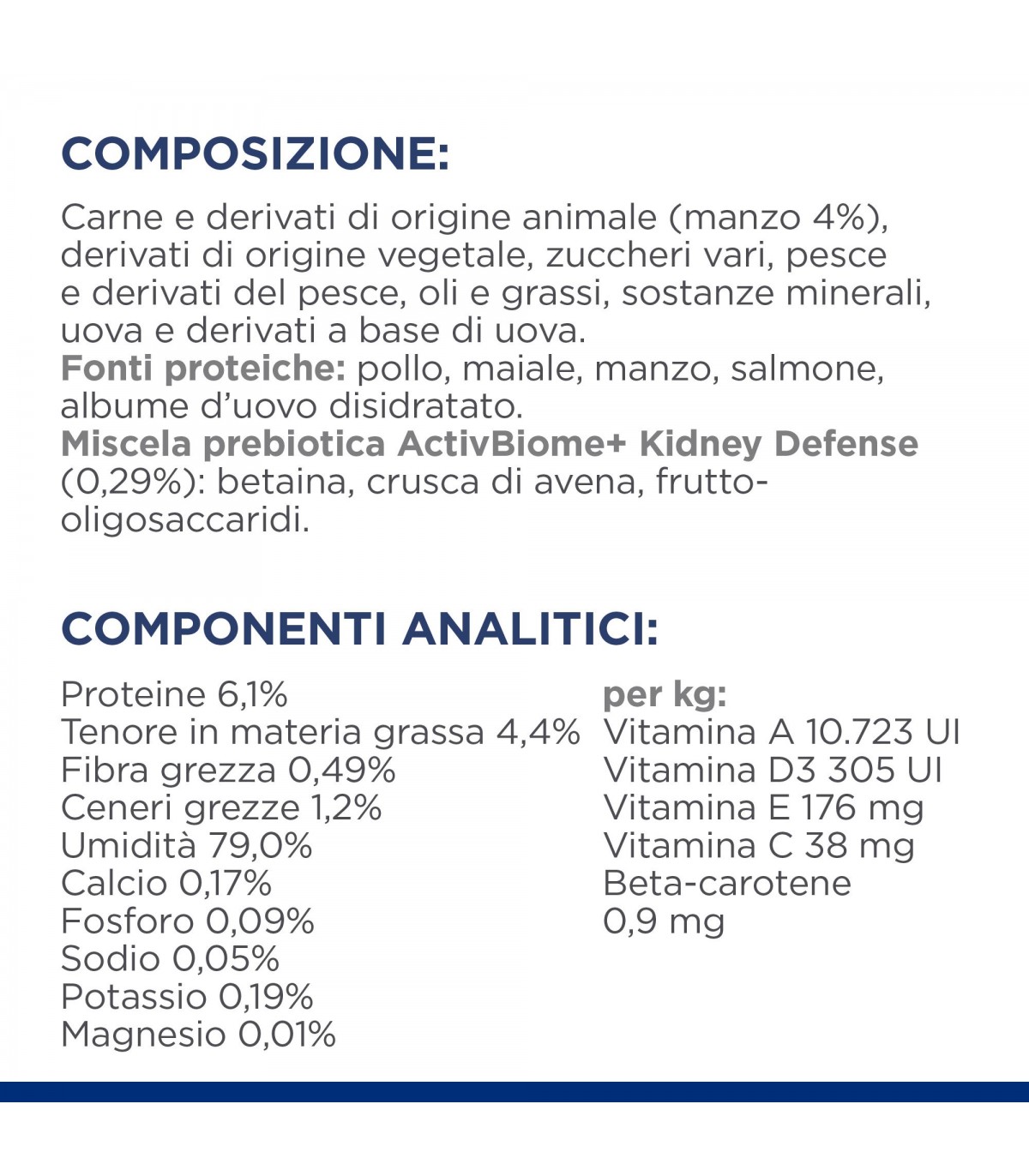 COMPOSIZIONE:

Carne e derivati di origine animale (manzo 4%), derivati di origine vegetale, zuccheri vari, pesce e derivati del pesce, oli e grassi, sostanze minerali, uova e derivati a base di uova.
Fonti proteiche: pollo, maiale, manzo, salmone, albume d'uovo disidratato.
Miscela prebiotica ActivBiome+ Kidney Defense (0,29%): betaina, crusca di avena, frutto-oligosaccaridi.

COMPONENTI ANALITICI:

Proteine 6,1%
Tenore in materia grassa 4,4%
Fibra grezza 0,49%
Ceneri grezze 1,2%
Umidità 79,0%
Calcio 0,17%
Fosforo 0,09%
Sodio 0,05%
Potassio 0,19%
Magnesio 0,01%

per kg:
Vitamina A 10.723 UI
Vitamina D3 305 UI
Vitamina E 176 mg
Vitamina C 38 mg
Beta-carotene
0,9 mg